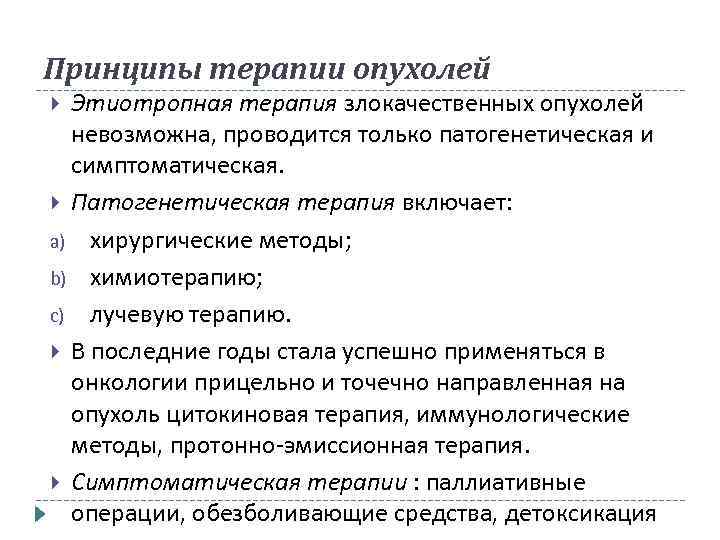 Принципы терапии опухолей

Этиотропная терапия злокачественных опухолей невозможна, проводится только патогенетическая и симптоматическая.

Патогенетическая терапия включает:

a) хирургические методы;

b) химиотерапию;

c) лучевую терапию.

В последние годы стала успешно применяться в онкологии прицельно и точечно направленная на опухоль цитокиновая терапия, иммунологические методы, протонно-эмиссионная терапия.

Симптоматическая терапии : паллиативные операции, обезболивающие средства, детоксикация